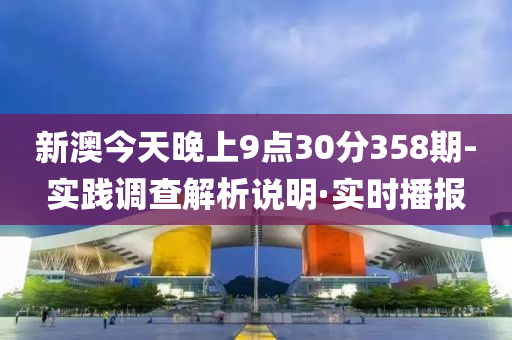 新澳今天晚上9点30分358期-实践调查解析说明·实时播报